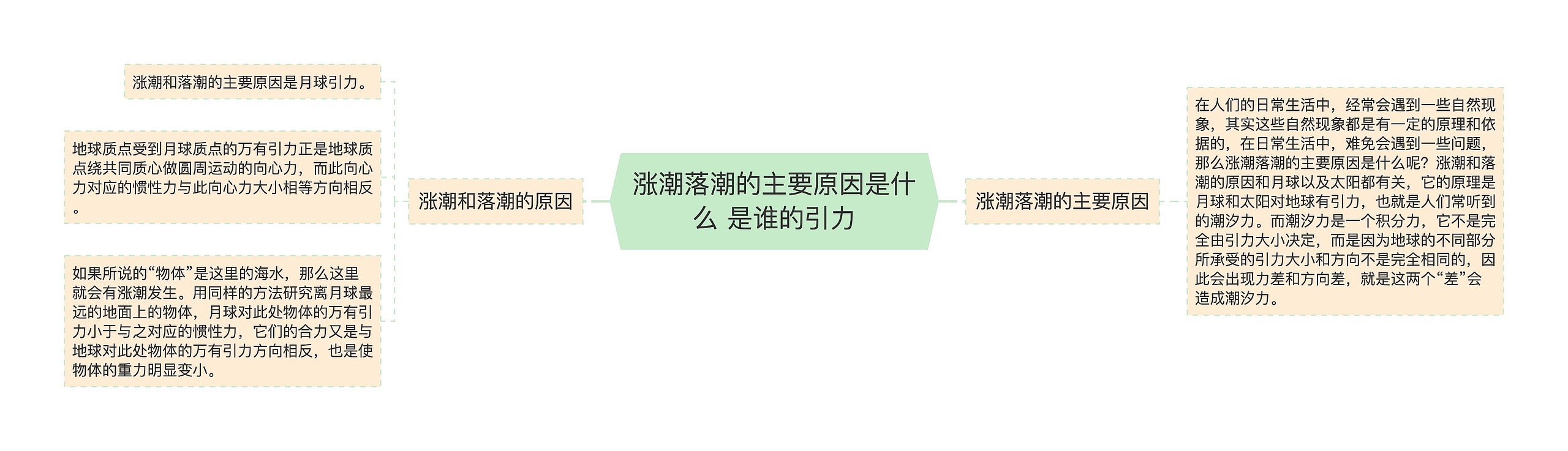 涨潮落潮的主要原因是什么 是谁的引力

涨潮和落潮的原因

涨潮和落潮的主要原因是月球引力。

地球质点受到月球质点的万有引力正是地球质点绕共同质心做圆周运动的向心力，而此向心力对应的惯性力与此向心力大小相等方向相反。

如果所说的“物体”是这里的海水，那么这里就会有涨潮发生。用同样的方法研究离月球最远的地面上的物体，月球对此处物体的万有引力小于与之对应的惯性力，它们的合力又是与地球对此处物体的万有引力方向相反，也是使物体的重力明显变小。

涨潮落潮的主要原因

在人们的日常生活中，经常会遇到一些自然现象，其实这些自然现象都是有一定的原理和依据的，在日常生活中，难免会遇到一些问题，那么涨潮落潮的主要原因是什么呢？涨潮和落潮的原因和月球以及太阳都有关，它的原理是月球和太阳对地球有引力，也就是人们常听到的潮汐力。而潮汐力是一个积分力，它不是完全由引力大小决定，而是因为地球的不同部分所承受的引力大小和方向不是完全相同的，因此会出现力差和方向差，就是这两个“差”会造成潮汐力。